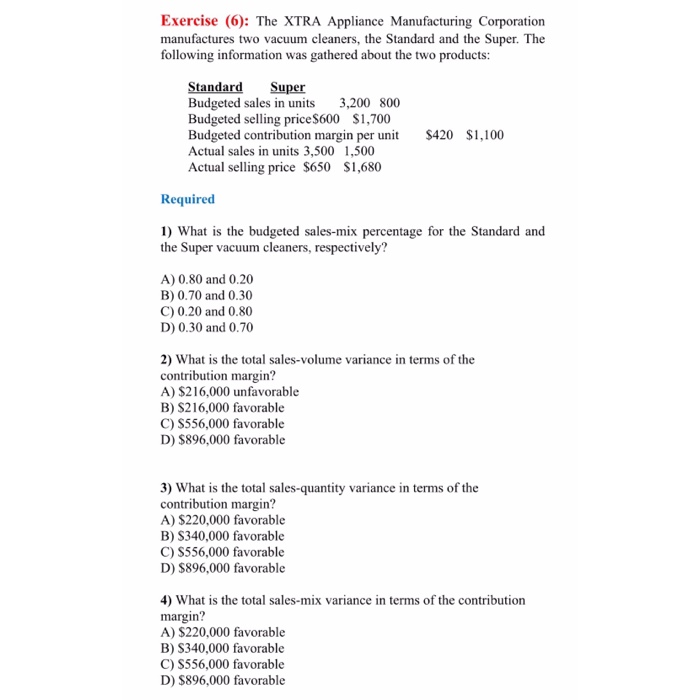 Exercise (6): The XTRA Appliance Manufacturing Corporation manufactures two vacuum cleaners, the Standard and the Super. The following information was gathered about the two products:

Standard Super
Budgeted sales in units 3,200 800
Budgeted selling price$600 $1,700
Budgeted contribution margin per unit $420 $1,100
Actual sales in units 3,500 1,500
Actual selling price $650 $1,680

Required

1) What is the budgeted sales-mix percentage for the Standard and the Super vacuum cleaners, respectively?

A) 0.80 and 0.20
B) 0.70 and 0.30
C) 0.20 and 0.80
D) 0.30 and 0.70

2) What is the total sales-volume variance in terms of the contribution margin?
A) $216,000 unfavorable
B) $216,000 favorable
C) $556,000 favorable
D) $896,000 favorable

3) What is the total sales-quantity variance in terms of the contribution margin?
A) $220,000 favorable
B) $340,000 favorable
C) $556,000 favorable
D) $896,000 favorable

4) What is the total sales-mix variance in terms of the contribution margin?
A) $220,000 favorable
B) $340,000 favorable
C) $556,000 favorable
D) $896,000 favorable